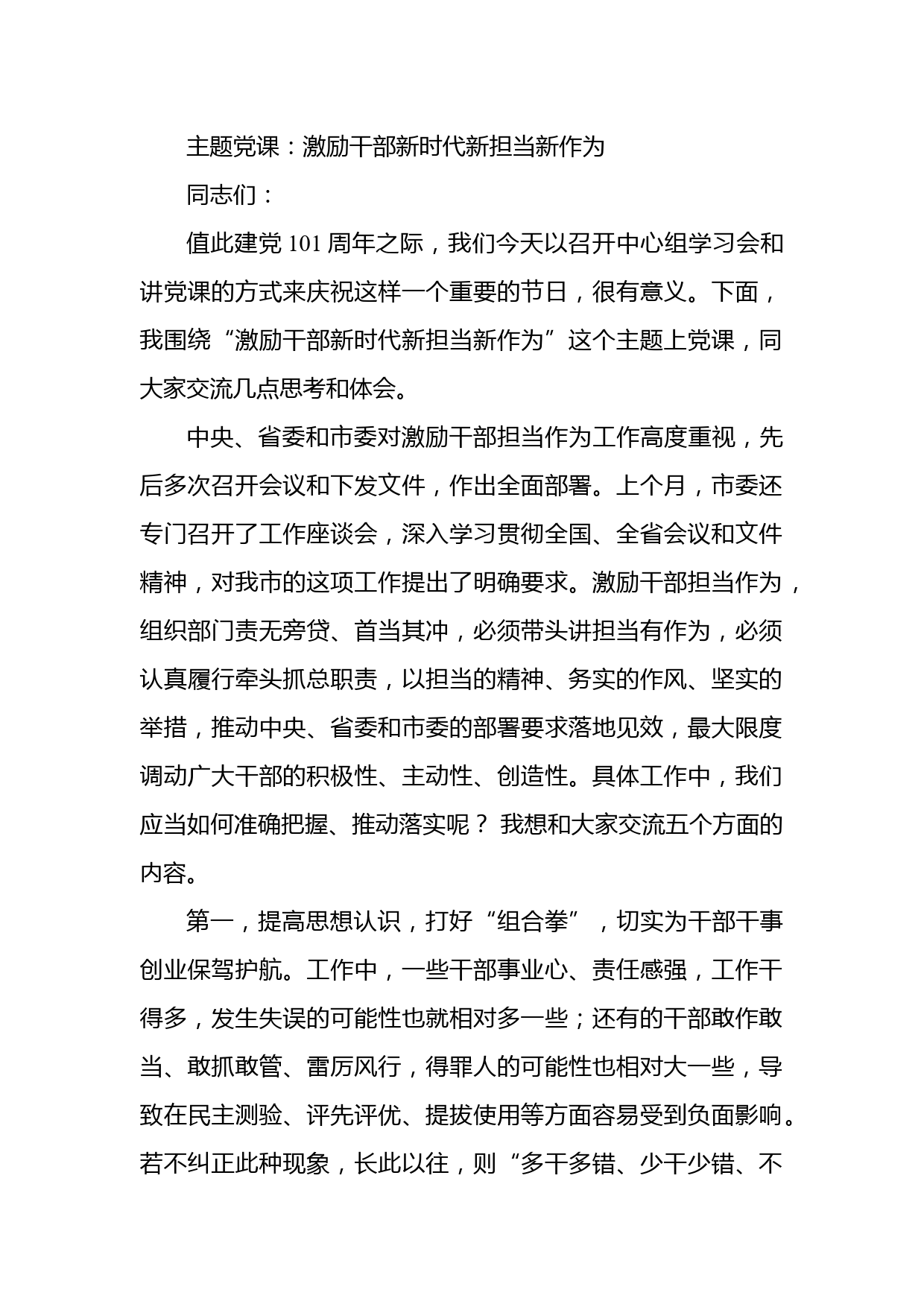 主题党课：激励干部新时代新担当新作为

同志们：

值此建党 101 周年之际，我们今天以召开中心组学习会和讲党课的方式来庆祝这样一个重要的节日，很有意义。下面，我围绕“激励干部新时代新担当新作为”这个主题上党课，同大家交流几点思考和体会。

中央、省委和市委对激励干部担当作为工作高度重视，先后多次召开会议和下发文件，作出全面部署。上个月，市委还专门召开了工作座谈会，深入学习贯彻全国、全省会议和文件精神，对我市的这项工作提出了明确要求。激励干部担当作为，组织部门责无旁贷、首当其冲，必须带头讲担当有作为，必须认真履行牵头抓总职责，以担当的精神、务实的作风、坚实的举措，推动中央、省委和市委的部署要求落地见效，最大限度调动广大干部的积极性、主动性、创造性。具体工作中，我们应当如何准确把握、推动落实呢？ 我想和大家交流五个方面的内容。

第一，提高思想认识，打好“组合拳”，切实为干部干事创业保驾护航。工作中，一些干部事业心、责任感强，工作干得多，发生失误的可能性也就相对多一些；还有的干部敢作敢当、敢抓敢管、雷厉风行，得罪人的可能性也相对大一些，导致在民主测验、评先评优、提拔使用等方面容易受到负面影响。若不纠正此种现象，长此以往，则“多干多错、少干少错、不